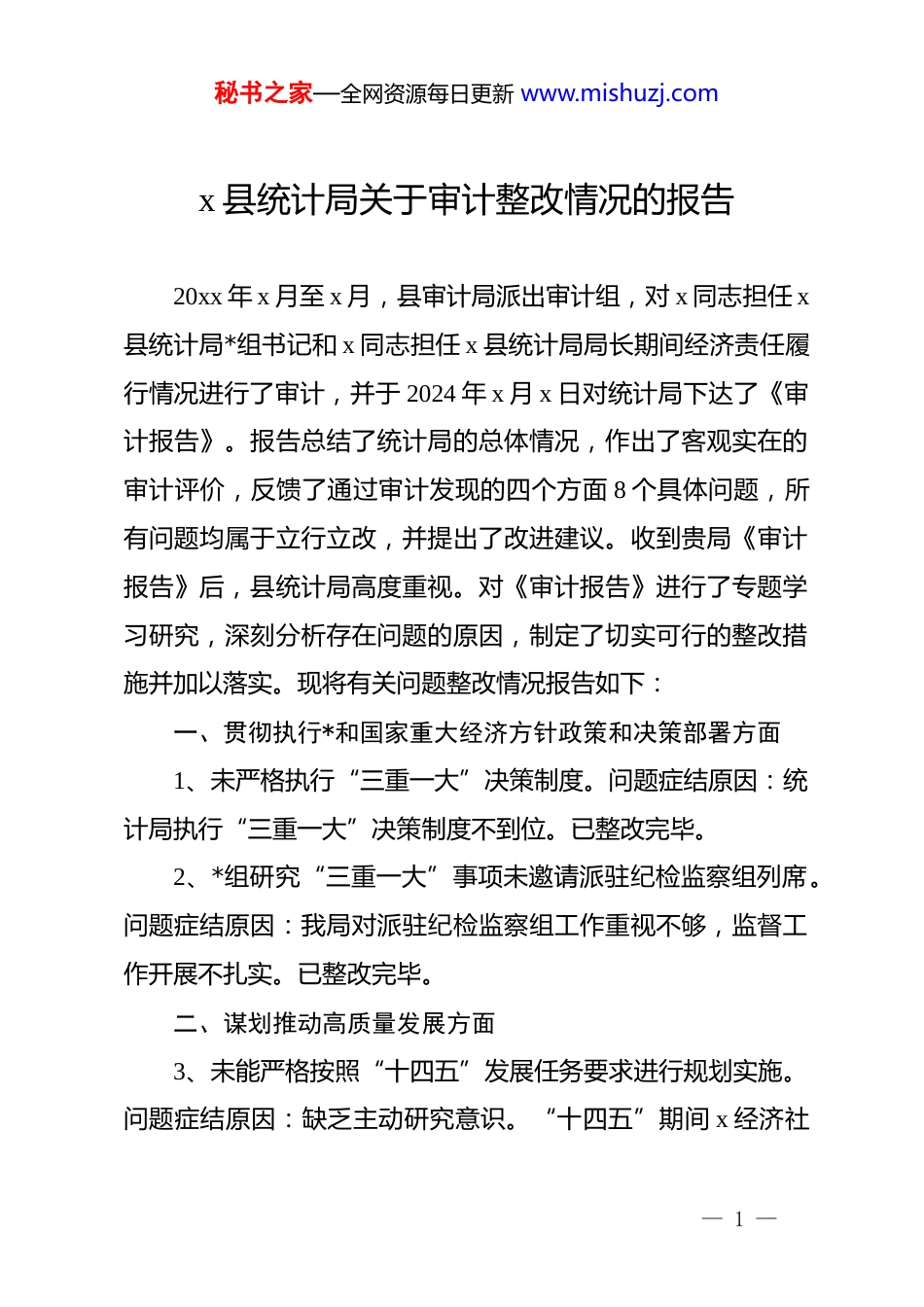 秘书之家—全网资源每日更新 www.mishuzj.com

x 县统计局关于审计整改情况的报告

20xx 年 x 月至 x 月，县审计局派出审计组，对 x 同志担任 x 县统计局*组书记和 x 同志担任 x 县统计局局长期间经济责任履行情况进行了审计，并于 2024 年 x 月 x 日对统计局下达了《审计报告》。报告总结了统计局的总体情况，作出了客观实在的审计评价，反馈了通过审计发现的四个方面 8 个具体问题，所有问题均属于立行立改，并提出了改进建议。收到贵局《审计报告》后，县统计局高度重视。对《审计报告》进行了专题学习研究，深刻分析存在问题的原因，制定了切实可行的整改措施并加以落实。现将有关问题整改情况报告如下：

一、贯彻执行*和国家重大经济方针政策和决策部署方面

1、未严格执行“三重一大”决策制度。问题症结原因：统计局执行“三重一大”决策制度不到位。已整改完毕。

2、*组研究“三重一大”事项未邀请派驻纪检监察组列席。问题症结原因：我局对派驻纪检监察组工作重视不够，监督工作开展不扎实。已整改完毕。

二、谋划推动高质量发展方面

3、未能严格按照“十四五”发展任务要求进行规划实施。问题症结原因：缺乏主动研究意识。“十四五”期间 x 经济社

— 1 —